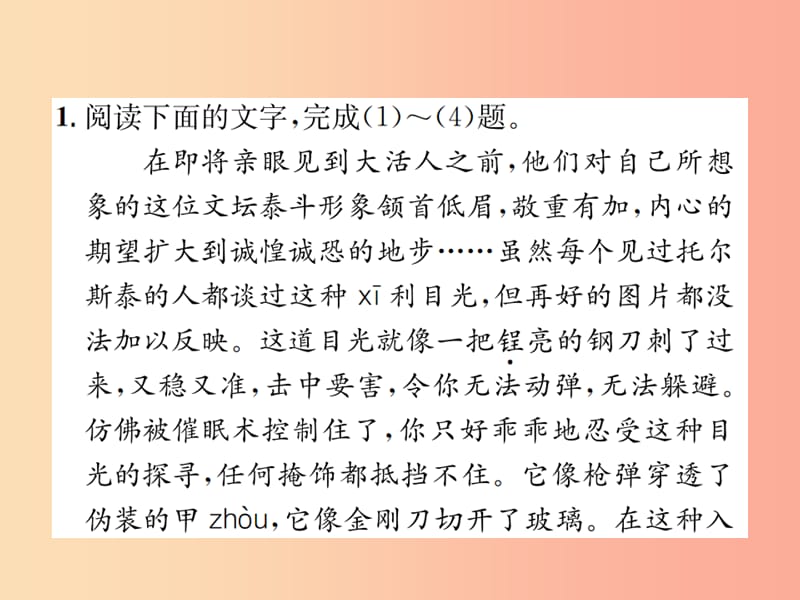 1. 阅读下面的文字，完成(1)～(4)题。

在即将亲眼见到大活人之前，他们对自己所想象的这位文坛泰斗形象颔首低眉，敬重有加，内心的期望扩大到诚惶诚恐的地步……虽然每个见过托尔斯泰的人都谈过这种 xī 利目光，但再好的图片都没法加以反映。这道目光就像一把锃亮的钢刀刺了过来，又稳又准，击中要害，令你无法动弹，无法躲避。仿佛被催眠术控制住了，你只好乖乖地忍受这种目光的探寻，任何掩饰都抵挡不住。它像枪弹穿透了伪装的甲 zhòu，它像金刚刀切开了玻璃。在这种入